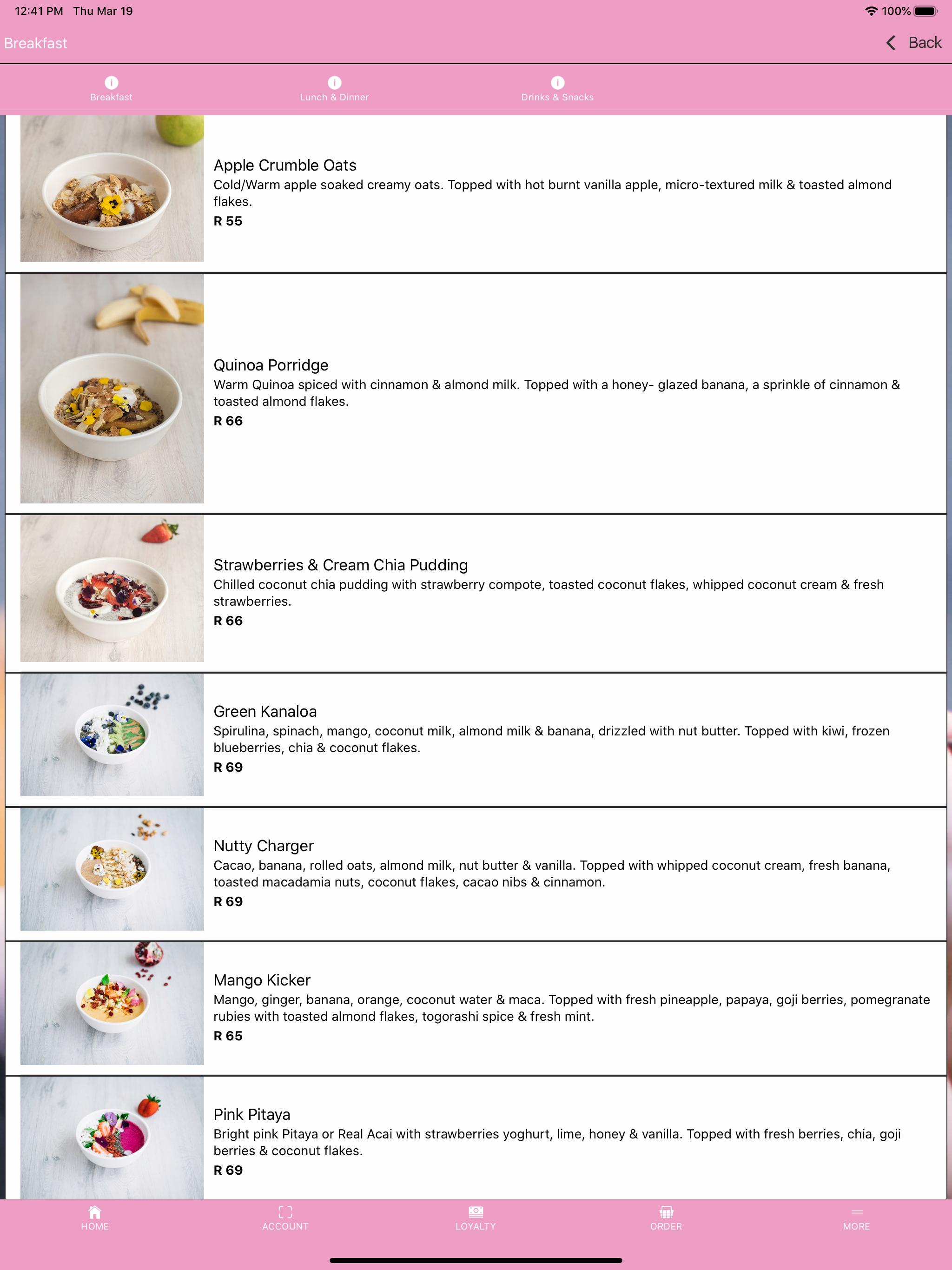 12:41 PM Thu Mar 19

100%

Breakfast

Back

Breakfast

Lunch & Dinner

Drinks & Snacks

Apple Crumble Oats
Cold/Warm apple soaked creamy oats. Topped with hot burnt vanilla apple, micro-textured milk & toasted almond flakes.
R 55

Quinoa Porridge
Warm Quinoa spiced with cinnamon & almond milk. Topped with a honey- glazed banana, a sprinkle of cinnamon & toasted almond flakes.
R 66

Strawberries & Cream Chia Pudding
Chilled coconut chia pudding with strawberry compote, toasted coconut flakes, whipped coconut cream & fresh strawberries.
R 66

Green Kanaloa
Spirulina, spinach, mango, coconut milk, almond milk & banana, drizzled with nut butter. Topped with kiwi, frozen blueberries, chia & coconut flakes.
R 69

Nutty Charger
Cacao, banana, rolled oats, almond milk, nut butter & vanilla. Topped with whipped coconut cream, fresh banana, toasted macadamia nuts, coconut flakes, cacao nibs & cinnamon.
R 69

Mango Kicker
Mango, ginger, banana, orange, coconut water & maca. Topped with fresh pineapple, papaya, goji berries, pomegranate rubies with toasted almond flakes, togorashi spice & fresh mint.
R 65

Pink Pitaya
Bright pink Pitaya or Real Acai with strawberries yoghurt, lime, honey & vanilla. Topped with fresh berries, chia, goji berries & coconut flakes.
R 69

HOME

ACCOUNT

LOYALTY

ORDER

MORE